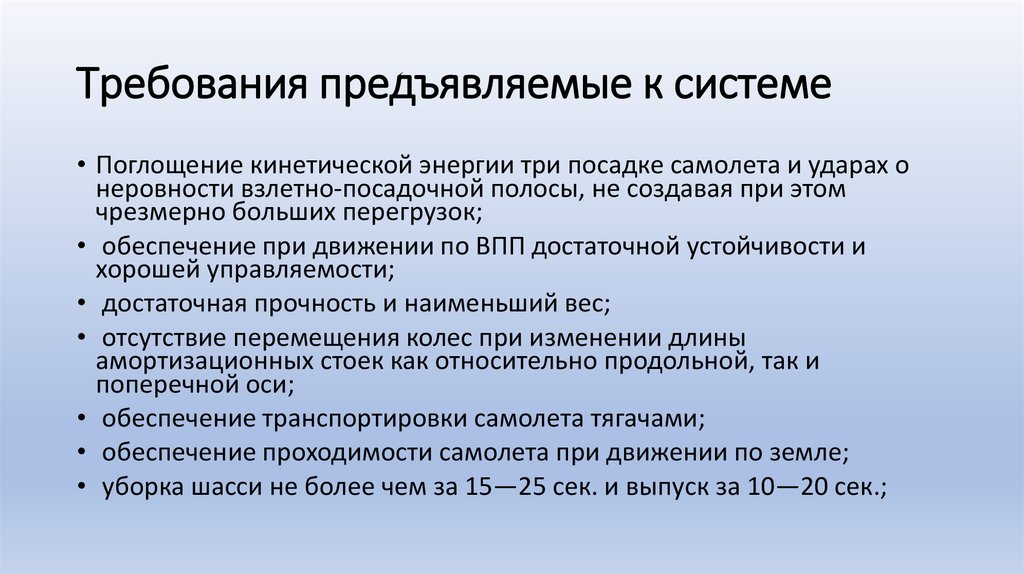 Требования предъявляемые к системе

• Поглощение кинетической энергии три посадке самолета и ударах о неровности взлетно-посадочной полосы, не создавая при этом чрезмерно больших перегрузок;
• обеспечение при движении по ВПП достаточной устойчивости и хорошей управляемости;
• достаточная прочность и наименьший вес;
• отсутствие перемещения колес при изменении длины амортизационных стоек как относительно продольной, так и поперечной оси;
• обеспечение транспортировки самолета тягачами;
• обеспечение проходимости самолета при движении по земле;
• уборка шасси не более чем за 15—25 сек. и выпуск за 10—20 сек.;